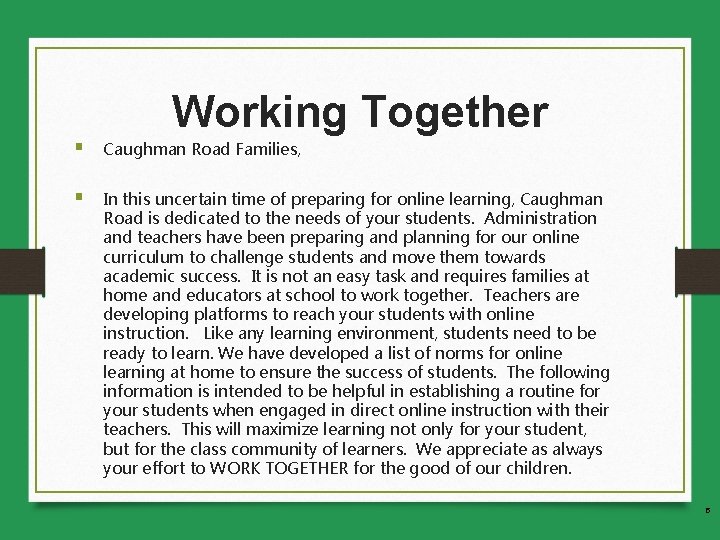 Working Together

▪ Caughman Road Families,

▪ In this uncertain time of preparing for online learning, Caughman Road is dedicated to the needs of your students. Administration and teachers have been preparing and planning for our online curriculum to challenge students and move them towards academic success. It is not an easy task and requires families at home and educators at school to work together. Teachers are developing platforms to reach your students with online instruction. Like any learning environment, students need to be ready to learn. We have developed a list of norms for online learning at home to ensure the success of students. The following information is intended to be helpful in establishing a routine for your students when engaged in direct online instruction with their teachers. This will maximize learning not only for your student, but for the class community of learners. We appreciate as always your effort to WORK TOGETHER for the good of our children.

5